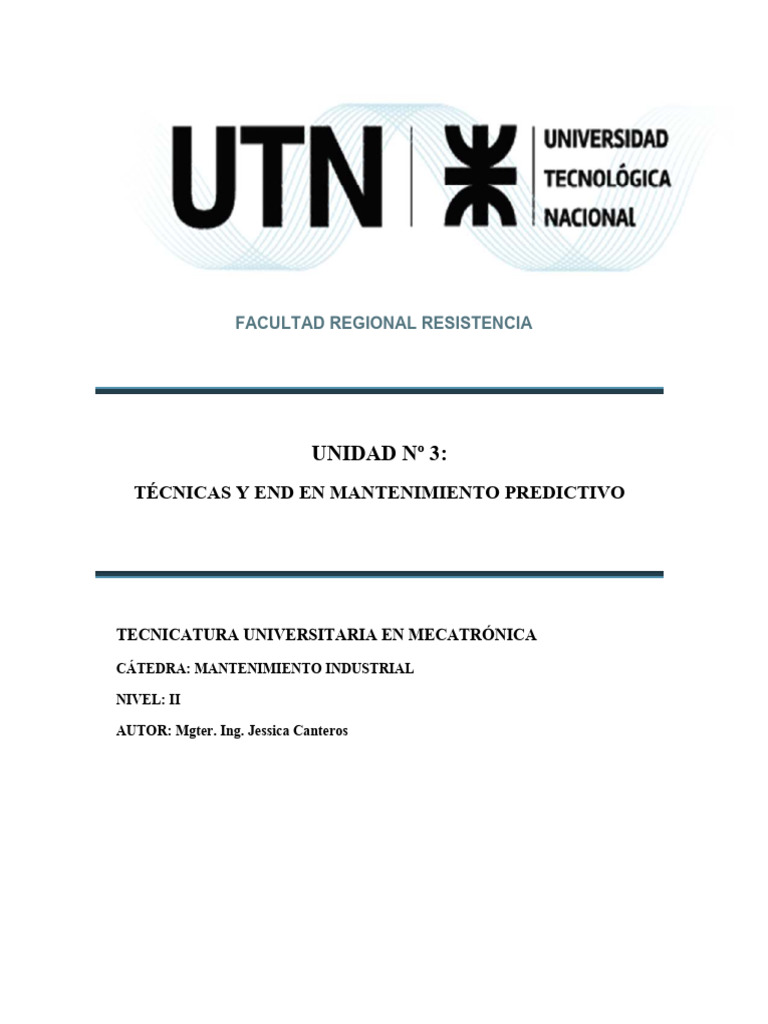 UTN UNIVERSIDAD TECNOLÓGICA NACIONAL

FACULTAD REGIONAL RESISTENCIA

UNIDAD Nº 3:

TÉCNICAS Y END EN MANTENIMIENTO PREDICTIVO

TECNICATURA UNIVERSITARIA EN MECATRÓNICA

CÁTEDRA: MANTENIMIENTO INDUSTRIAL

NIVEL: II

AUTOR: Mgter. Ing. Jessica Canteros